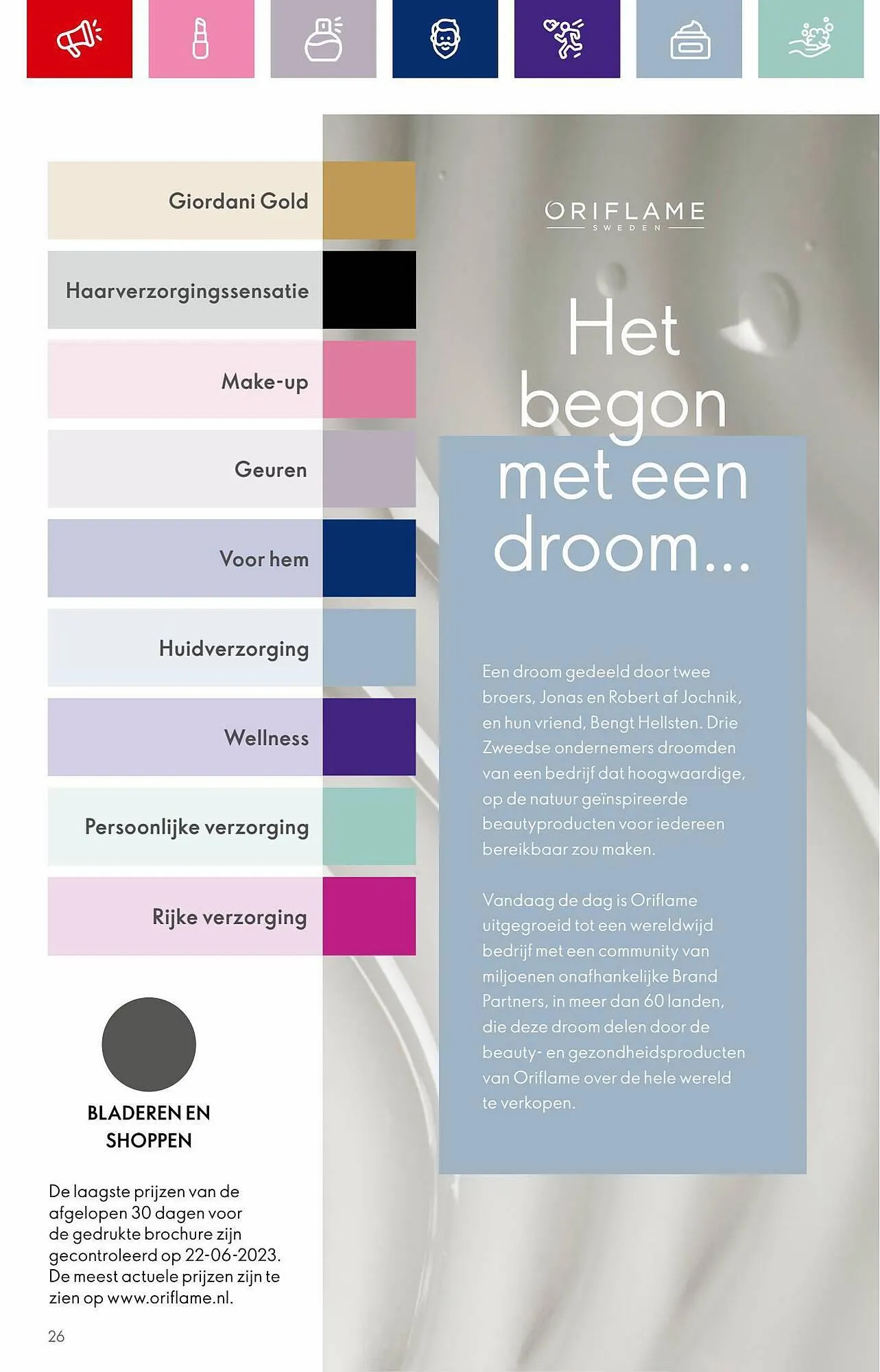 Giordani Gold

Haarverzorgingssensatie

Make-up

Geuren

Voor hem

Huidverzorging

Wellness

Persoonlijke verzorging

Rijke verzorging

BLADEREN EN SHOPPEN

De laagste prijzen van de afgelopen 30 dagen voor de gedrukte brochure zijn gecontroleerd op 22-06-2023. De meest actuele prijzen zijn te zien op www.oriflame.nl.

26

ORIFLAME
SWEDEN

Het begon met een droom...

Een droom gedeeld door twee broers, Jonas en Robert af Jochnik, en hun vriend, Bengt Hellsten. Drie Zweedse ondernemers droomden van een bedrijf dat hoogwaardige, op de natuur geïnspireerde beautyproducten voor iedereen bereikbaar zou maken.

Vandaag de dag is Oriflame uitgegroeid tot een wereldwijd bedrijf met een community van miljoenen onafhankelijke Brand Partners, in meer dan 60 landen, die deze droom delen door de beauty- en gezondheidsproducten van Oriflame over de hele wereld te verkopen.